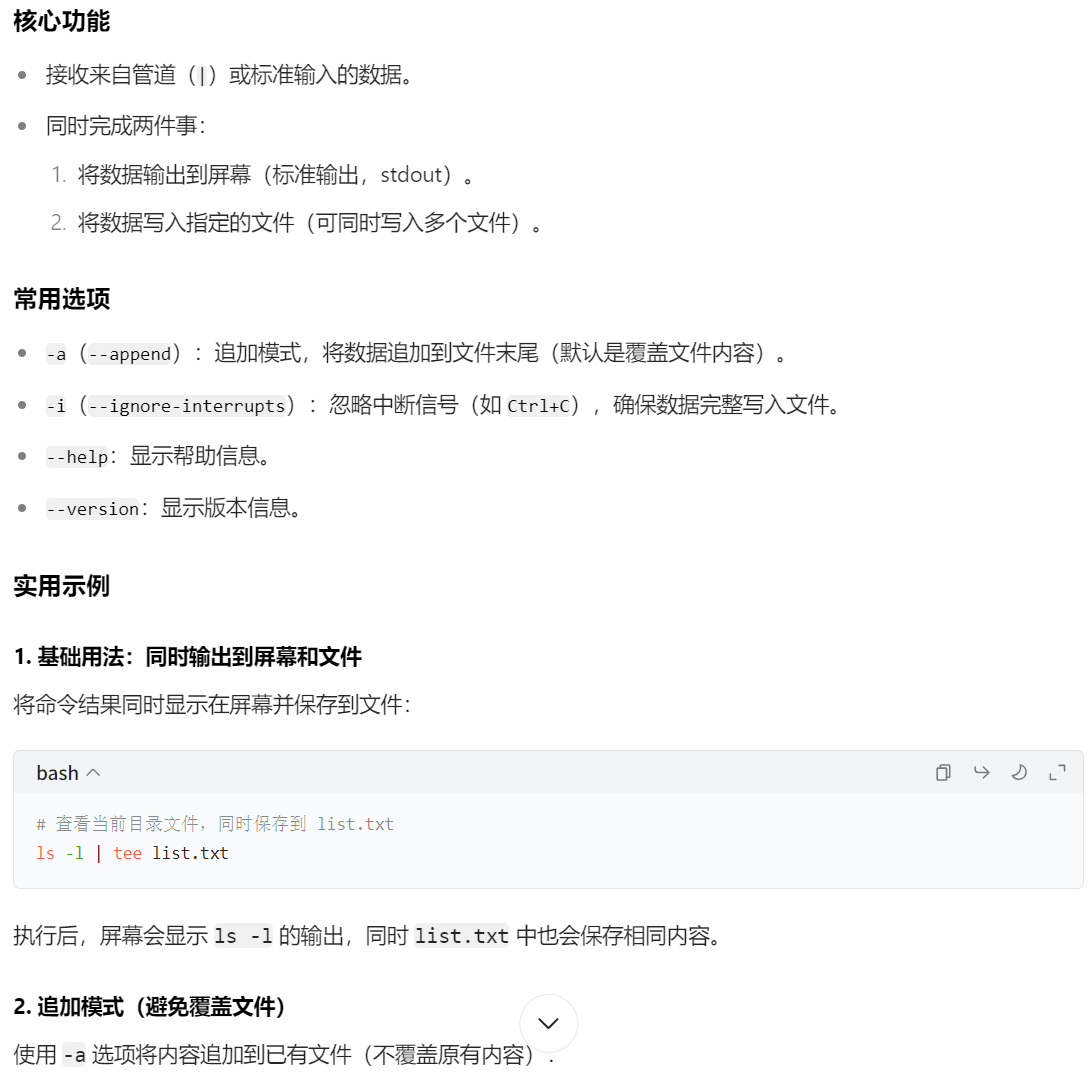 核心功能

- 接收来自管道（|）或标准输入的数据。
- 同时完成两件事：
  1. 将数据输出到屏幕（标准输出，stdout）。
  2. 将数据写入指定的文件（可同时写入多个文件）。

常用选项

- -a（--append）：追加模式，将数据追加到文件末尾（默认是覆盖文件内容）。
- -i（--ignore-interrupts）：忽略中断信号（如 Ctrl+C），确保数据完整写入文件。
- --help：显示帮助信息。
- --version：显示版本信息。

实用示例

1. 基础用法：同时输出到屏幕和文件

将命令结果同时显示在屏幕并保存到文件：

bash

# 查看当前目录文件，同时保存到 list.txt
ls -l | tee list.txt

执行后，屏幕会显示 ls -l 的输出，同时 list.txt 中也会保存相同内容。

2. 追加模式（避免覆盖文件）

使用 -a 选项将内容追加到已有文件（不覆盖原有内容）：